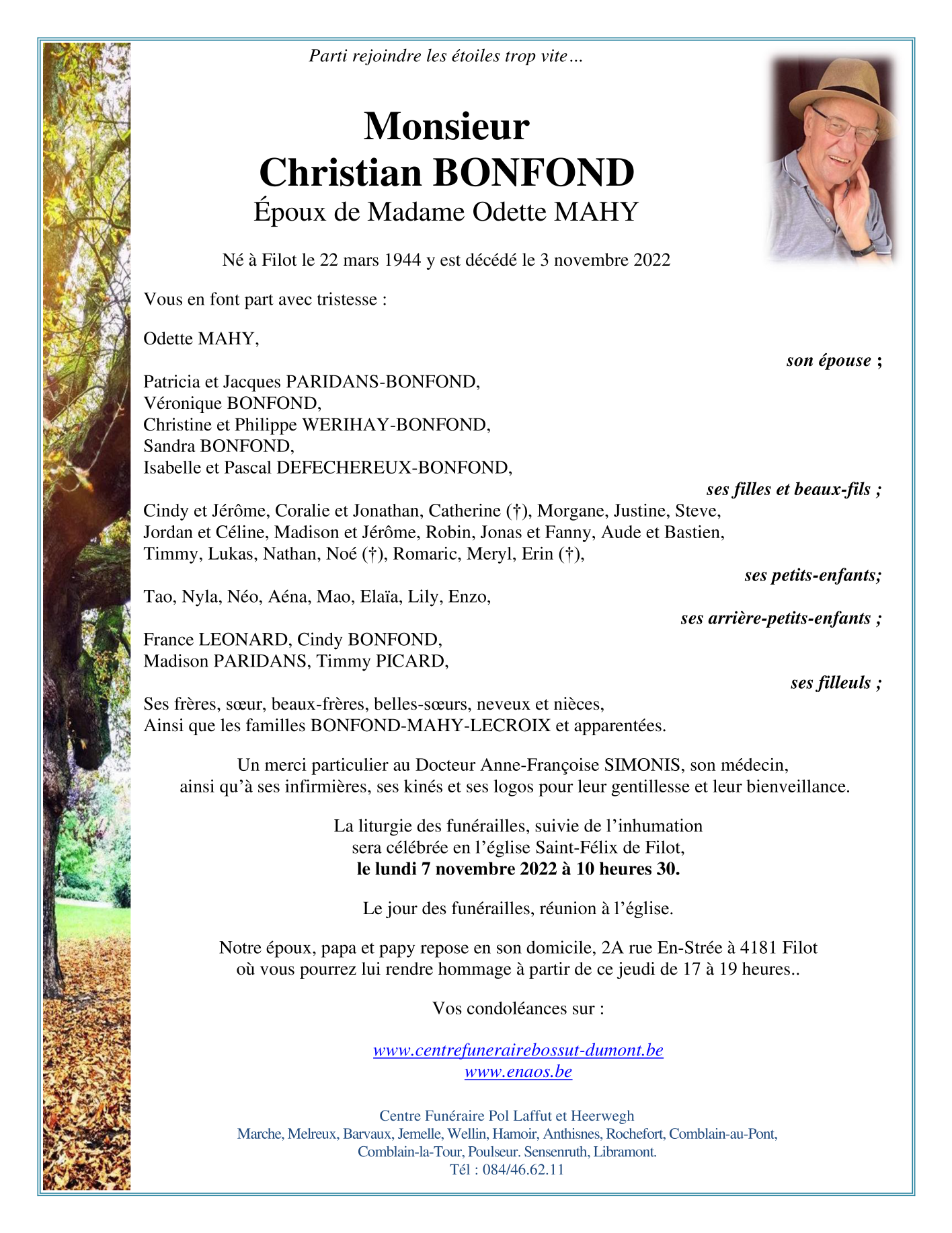 Parti rejoindre les étoiles trop vite…

Monsieur
Christian BONFOND
Époux de Madame Odette MAHY

Né à Filot le 22 mars 1944 y est décédé le 3 novembre 2022

Vous en font part avec tristesse :

Odette MAHY,
son épouse ;

Patricia et Jacques PARIDANS-BONFOND,
Véronique BONFOND,
Christine et Philippe WERIHAY-BONFOND,
Sandra BONFOND,
Isabelle et Pascal DEFECHEREUX-BONFOND,
ses filles et beaux-fils ;

Cindy et Jérôme, Coralie et Jonathan, Catherine (†), Morgane, Justine, Steve, Jordan et Céline, Madison et Jérôme, Robin, Jonas et Fanny, Aude et Bastien, Timmy, Lukas, Nathan, Noé (†), Romaric, Meryl, Erin (†),
ses petits-enfants;

Tao, Nyla, Néo, Aéna, Mao, Elaïa, Lily, Enzo,
ses arrière-petits-enfants ;

France LEONARD, Cindy BONFOND,
Madison PARIDANS, Timmy PICARD,
ses filleuls ;

Ses frères, sœur, beaux-frères, belles-sœurs, neveux et nièces,
Ainsi que les familles BONFOND-MAHY-LECROIX et apparentées.

Un merci particulier au Docteur Anne-Françoise SIMONIS, son médecin, ainsi qu'à ses infirmières, ses kinés et ses logos pour leur gentillesse et leur bienveillance.

La liturgie des funérailles, suivie de l'inhumation sera célébrée en l'église Saint-Félix de Filot,
le lundi 7 novembre 2022 à 10 heures 30.

Le jour des funérailles, réunion à l'église.

Notre époux, papa et papy repose en son domicile, 2A rue En-Strée à 4181 Filot où vous pourrez lui rendre hommage à partir de ce jeudi de 17 à 19 heures..

Vos condoléances sur :

www.centrefunerairebossut-dumont.be
www.enaos.be

Centre Funéraire Pol Laffut et Heerwegh
Marche, Melreux, Barvaux, Jemelle, Wellin, Hamoir, Anthisnes, Rochefort, Comblain-au-Pont, Comblain-la-Tour, Poulseur. Sensenruth, Libramont.
Tél : 084/46.62.11